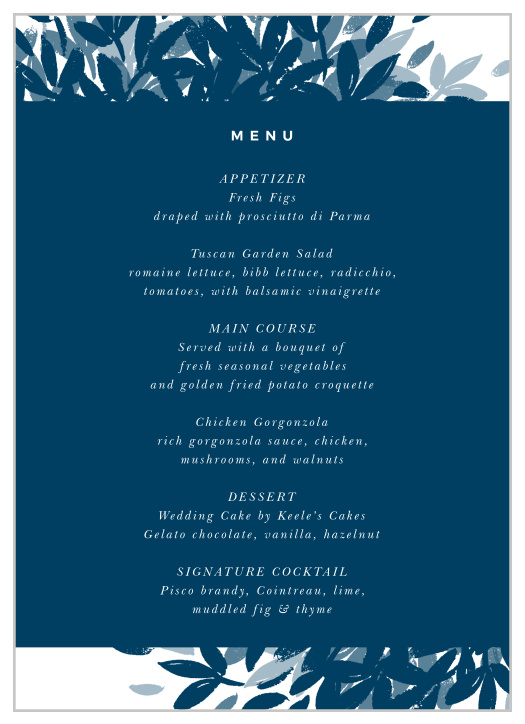 MENU

APPETIZER
Fresh Figs
draped with prosciutto di Parma

Tuscan Garden Salad
romaine lettuce, bibb lettuce, radicchio, tomatoes, with balsamic vinaigrette

MAIN COURSE
Served with a bouquet of fresh seasonal vegetables and golden fried potato croquette

Chicken Gorgonzola
rich gorgonzola sauce, chicken, mushrooms, and walnuts

DESSERT
Wedding Cake by Keele's Cakes
Gelato chocolate, vanilla, hazelnut

SIGNATURE COCKTAIL
Pisco brandy, Cointreau, lime, muddled fig & thyme